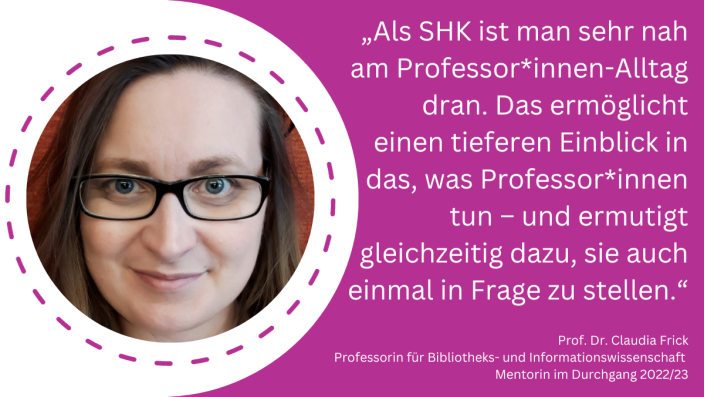 „Als SHK ist man sehr nah am Professor*innen-Alltag dran. Das ermöglicht einen tieferen Einblick in das, was Professor*innen tun – und ermutigt gleichzeitig dazu, sie auch einmal in Frage zu stellen.“

Prof. Dr. Claudia Frick
Professorin für Bibliotheks- und Informationswissenschaft
Mentorin im Durchgang 2022/23